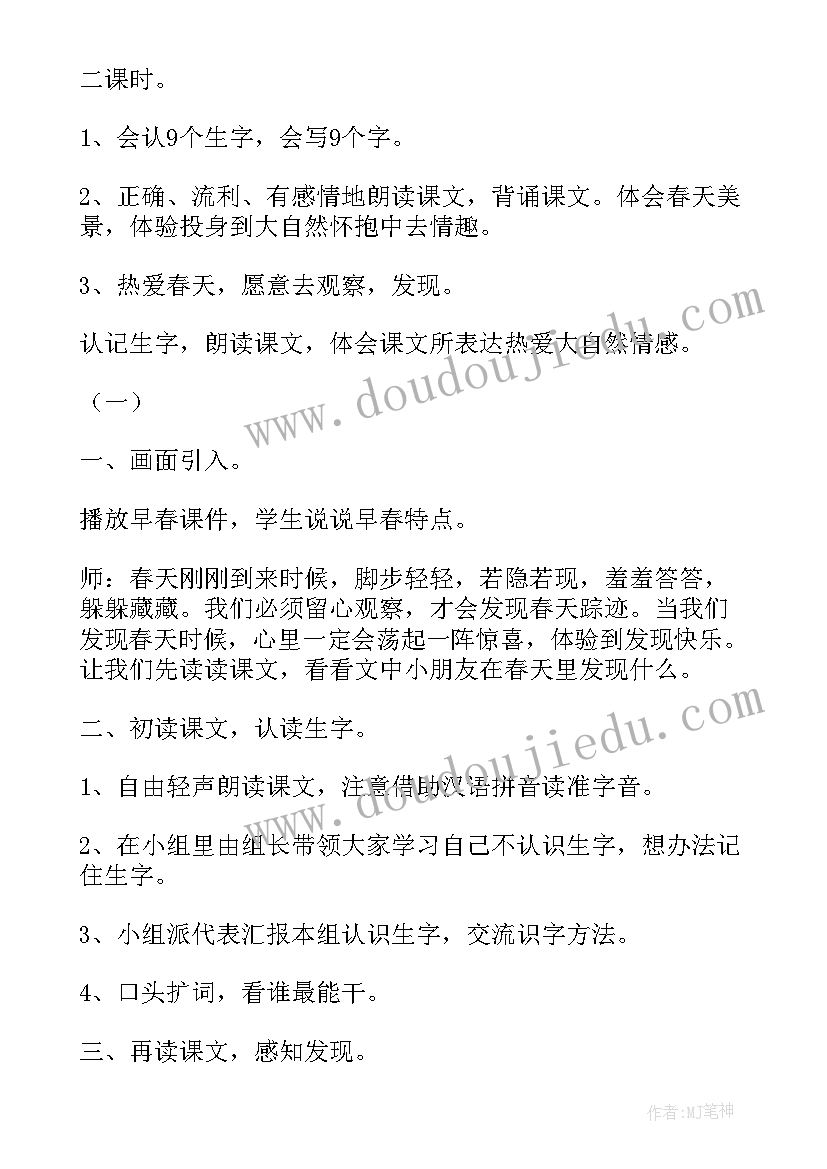 二课时。

1、会认9个生字，会写9个字。

2、正确、流利、有感情地朗读课文，背诵课文。体会春天美景，体验投身到大自然怀抱中去情趣。

3、热爱春天，愿意去观察，发现。

认记生字，朗读课文，体会课文所表达热爱大自然情感。

（一）

一、画面引入。

播放早春课件，学生说说早春特点。

师：春天刚刚到来时候，脚步轻轻，若隐若现，羞羞答答，躲躲藏藏。我们必须留心观察，才会发现春天踪迹。当我们发现春天时候，心里一定会荡起一阵惊喜，体验到发现快乐。让我们先读读课文，看看文中小朋友在春天里发现什么。

二、初读课文，认读生字。

1、自由轻声朗读课文，注意借助汉语拼音读准字音。

2、在小组里由组长带领大家学习自己不认识生字，想办法记住生字。

3、小组派代表汇报本组认识生字，交流识字方法。

4、口头扩词，看谁最能干。

三、再读课文，感知发现。

www.doudoujiedu.com

www.doudoujiedu.com

作者:MJ笔神